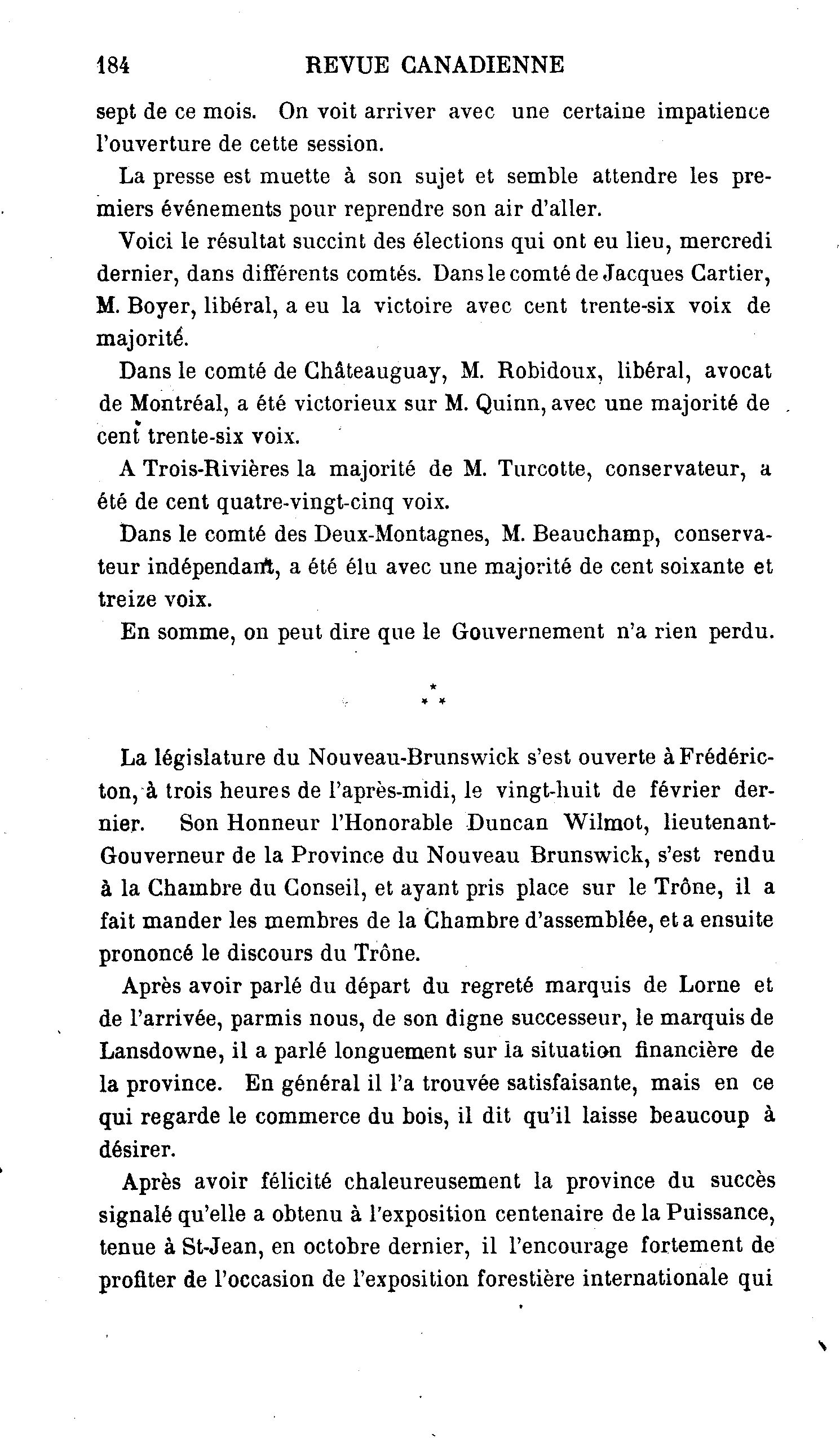 184 REVUE CANADIENNE

sept de ce mois. On voit arriver avec une certaine impatience l'ouverture de cette session.

La presse est muette à son sujet et semble attendre les premiers événements pour reprendre son air d'aller.

Voici le résultat succint des élections qui ont eu lieu, mercredi dernier, dans différents comtés. Dans le comté de Jacques Cartier, M. Boyer, libéral, a eu la victoire avec cent trente-six voix de majorité.

Dans le comté de Châteauguay, M. Robidoux, libéral, avocat de Montréal, a été victorieux sur M. Quinn, avec une majorité de cent trente-six voix.

A Trois-Rivières la majorité de M. Turcotte, conservateur, a été de cent quatre-vingt-cinq voix.

Dans le comté des Deux-Montagnes, M. Beauchamp, conservateur indépendant, a été élu avec une majorité de cent soixante et treize voix.

En somme, on peut dire que le Gouvernement n'a rien perdu.

\*
\* \*

La législature du Nouveau-Brunswick s'est ouverte à Frédéricton, à trois heures de l'après-midi, le vingt-huit de février dernier. Son Honneur l'Honorable Duncan Wilmot, lieutenant-Gouverneur de la Province du Nouveau Brunswick, s'est rendu à la Chambre du Conseil, et ayant pris place sur le Trône, il a fait mander les membres de la Chambre d'assemblée, et a ensuite prononcé le discours du Trône.

Après avoir parlé du départ du regreté marquis de Lorne et de l'arrivée, parmis nous, de son digne successeur, le marquis de Lansdowne, il a parlé longuement sur la situation financière de la province. En général il l'a trouvée satisfaisante, mais en ce qui regarde le commerce du bois, il dit qu'il laisse beaucoup à désirer.

Après avoir félicité chaleureusement la province du succès signalé qu'elle a obtenu à l'exposition centenaire de la Puissance, tenue à St-Jean, en octobre dernier, il l'encourage fortement de profiter de l'occasion de l'exposition forestière internationale qui